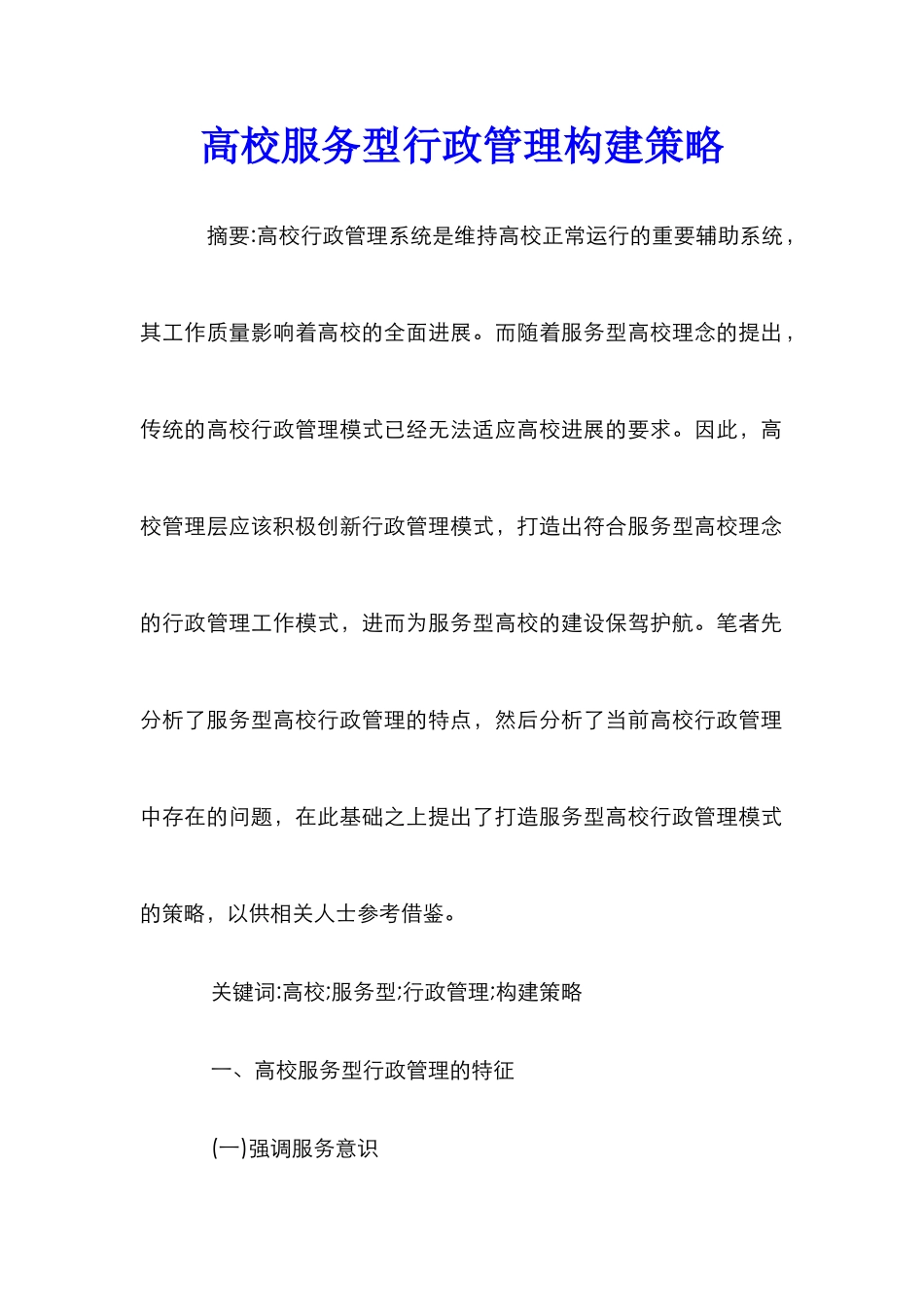 高校服务型行政管理构建策略

摘要:高校行政管理系统是维持高校正常运行的重要辅助系统，其工作质量影响着高校的全面进展。而随着服务型高校理念的提出，传统的高校行政管理模式已经无法适应高校进展的要求。因此，高校管理层应该积极创新行政管理模式，打造出符合服务型高校理念的行政管理工作模式，进而为服务型高校的建设保驾护航。笔者先分析了服务型高校行政管理的特点，然后分析了当前高校行政管理中存在的问题，在此基础之上提出了打造服务型高校行政管理模式的策略，以供相关人士参考借鉴。

关键词:高校;服务型;行政管理;构建策略

一、高校服务型行政管理的特征

(一)强调服务意识